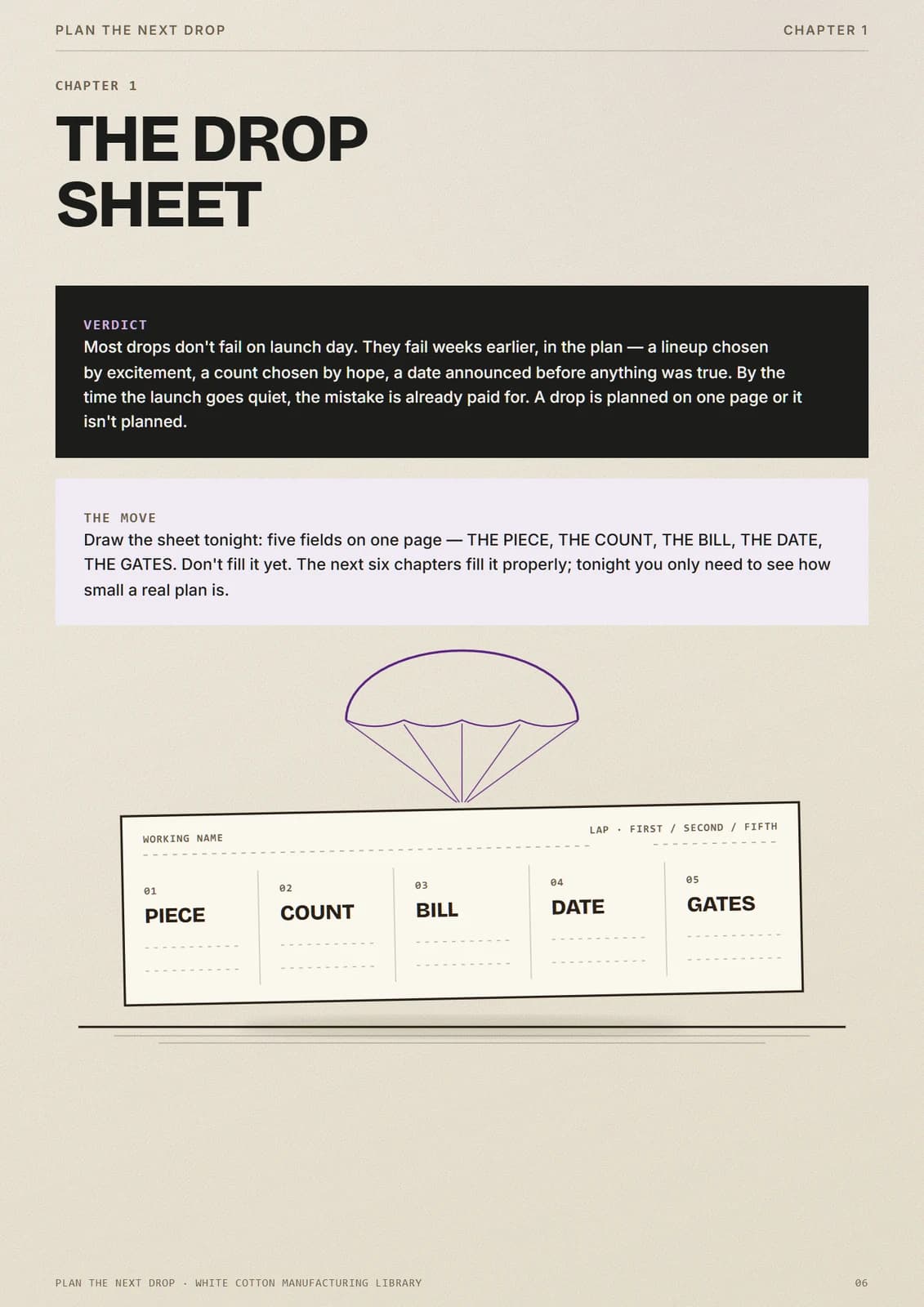 PLAN THE NEXT DROP

CHAPTER 1

CHAPTER 1

THE DROP SHEET

VERDICT
Most drops don't fail on launch day. They fail weeks earlier, in the plan — a lineup chosen by excitement, a count chosen by hope, a date announced before anything was true. By the time the launch goes quiet, the mistake is already paid for. A drop is planned on one page or it isn't planned.

THE MOVE
Draw the sheet tonight: five fields on one page — THE PIECE, THE COUNT, THE BILL, THE DATE, THE GATES. Don't fill it yet. The next six chapters fill it properly; tonight you only need to see how small a real plan is.

WORKING NAME

LAP · FIRST / SECOND / FIFTH

01
PIECE

02
COUNT

03
BILL

04
DATE

05
GATES

PLAN THE NEXT DROP · WHITE COTTON MANUFACTURING LIBRARY

06